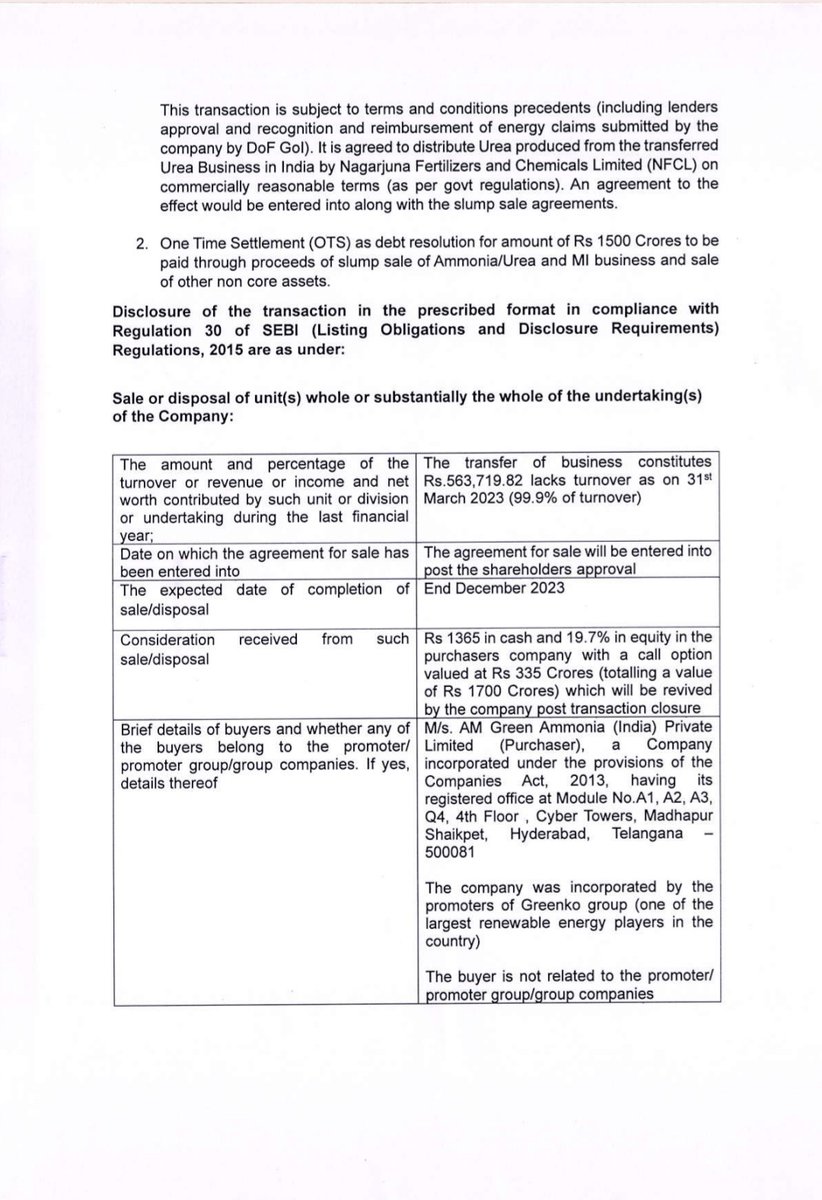 This transaction is subject to terms and conditions precedents (including lenders approval and recognition and reimbursement of energy claims submitted by the company by DoF GoI). It is agreed to distribute Urea produced from the transferred Urea Business in India by Nagarjuna Fertilizers and Chemicals Limited (NFCL) on commercially reasonable terms (as per govt regulations). An agreement to the effect would be entered into along with the slump sale agreements.

2. One Time Settlement (OTS) as debt resolution for amount of Rs 1500 Crores to be paid through proceeds of slump sale of Ammonia/Urea and MI business and sale of other non core assets.

Disclosure of the transaction in the prescribed format in compliance with Regulation 30 of SEBI (Listing Obligations and Disclosure Requirements) Regulations, 2015 are as under:

Sale or disposal of unit(s) whole or substantially the whole of the undertaking(s) of the Company:

| The amount and percentage of the turnover or revenue or income and net worth contributed by such unit or division or undertaking during the last financial year; | The transfer of business constitutes Rs.563,719.82 lacks turnover as on 31$^{st}$ March 2023 (99.9% of turnover) |
|---|---|
| Date on which the agreement for sale has been entered into | The agreement for sale will be entered into post the shareholders approval |
| The expected date of completion of sale/disposal | End December 2023 |
| Consideration received from such sale/disposal | Rs 1365 in cash and 19.7% in equity in the purchasers company with a call option valued at Rs 335 Crores (totalling a value of Rs 1700 Crores) which will be revived by the company post transaction closure |
| Brief details of buyers and whether any of the buyers belong to the promoter/ promoter group/group companies. If yes, details thereof | M/s. AM Green Ammonia (India) Private Limited (Purchaser), a Company incorporated under the provisions of the Companies Act, 2013, having its registered office at Module No.A1, A2, A3, Q4, 4th Floor , Cyber Towers, Madhapur Shaikpet, Hyderabad, Telangana – 500081 The company was incorporated by the promoters of Greenko group (one of the largest renewable energy players in the country) The buyer is not related to the promoter/ promoter group/group companies |